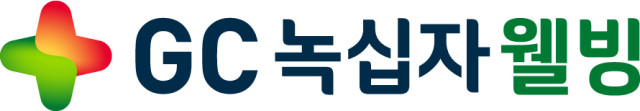 GC 녹십자 웰빙